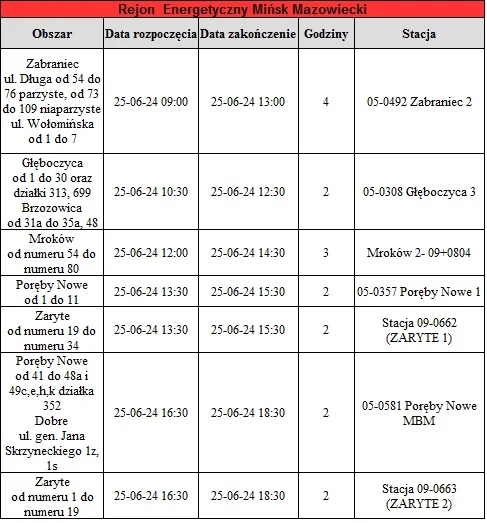 Rejon Energetyczny Mińsk Mazowiecki

| Obszar | Data rozpoczęcia | Data zakończenie | Godziny | Stacja |
|---|---|---|---|---|
| Zabraniec ul. Długa od 54 do 76 parzyste, od 73 do 109 niaparzyste ul. Wołomińska od 1 do 7 | 25-06-24 09:00 | 25-06-24 13:00 | 4 | 05-0492 Zabraniec 2 |
| Głęboczyca od 1 do 30 oraz działki 313, 699 Brzozowica od 31a do 35a, 48 | 25-06-24 10:30 | 25-06-24 12:30 | 2 | 05-0308 Głęboczyca 3 |
| Mroków od numeru 54 do numeru 80 | 25-06-24 12:00 | 25-06-24 14:30 | 3 | Mroków 2- 09+0804 |
| Poręby Nowe od 1 do 11 | 25-06-24 13:30 | 25-06-24 15:30 | 2 | 05-0357 Poręby Nowe 1 |
| Zaryte od numeru 19 do numeru 34 | 25-06-24 13:30 | 25-06-24 15:30 | 2 | Stacja 09-0662 (ZARYTE 1) |
| Poręby Nowe od 41 do 48a i 49c,e,h,k działka 352 Dobre ul. gen. Jana Skrzyneckiego 1z, 1s | 25-06-24 16:30 | 25-06-24 18:30 | 2 | 05-0581 Poręby Nowe MBM |
| Zaryte od numeru 1 do numeru 19 | 25-06-24 16:30 | 25-06-24 18:30 | 2 | Stacja 09-0663 (ZARYTE 2) |